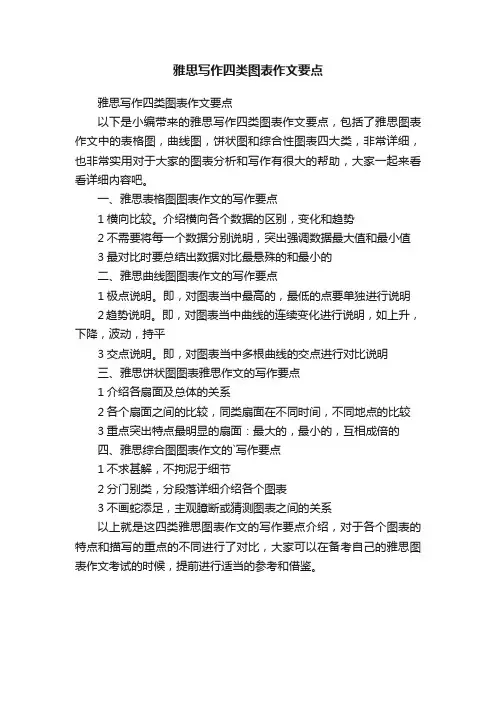 雅思写作四类图表作文要点

雅思写作四类图表作文要点

以下是小编带来的雅思写作四类图表作文要点，包括了雅思图表作文中的表格图，曲线图，饼状图和综合性图表四大类，非常详细，也非常实用对于大家的图表分析和写作有很大的帮助，大家一起来看看详细内容吧。

一、雅思表格图图表作文的写作要点

1 横向比较。介绍横向各个数据的区别，变化和趋势

2 不需要将每一个数据分别说明，突出强调数据最大值和最小值

3 最对比时要总结出数据对比最悬殊的和最小的

二、雅思曲线图图表作文的写作要点

1 极点说明。即，对图表当中最高的，最低的点要单独进行说明

2 趋势说明。即，对图表当中曲线的连续变化进行说明，如上升，下降，波动，持平

3 交点说明。即，对图表当中多根曲线的交点进行对比说明

三、雅思饼状图图表雅思作文的写作要点

1 介绍各扇面及总体的关系

2 各个扇面之间的比较，同类扇面在不同时间，不同地点的比较

3 重点突出特点最明显的扇面：最大的，最小的，互相成倍的

四、雅思综合图图表作文的`写作要点

1 不求甚解，不拘泥于细节

2 分门别类，分段落详细介绍各个图表

3 不画蛇添足，主观臆断或猜测图表之间的关系

以上就是这四类雅思图表作文的写作要点介绍，对于各个图表的特点和描写的重点的不同进行了对比，大家可以在备考自己的雅思图表作文考试的时候，提前进行适当的参考和借鉴。